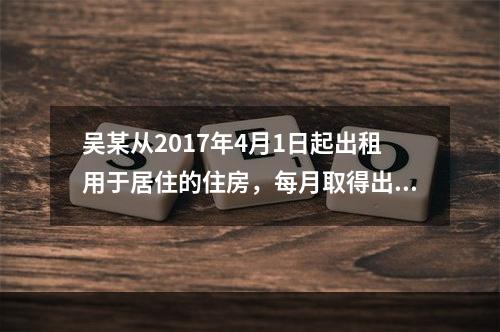 吴某从2017年4月1日起出租用于居住的住房，每月取得出...

S E O